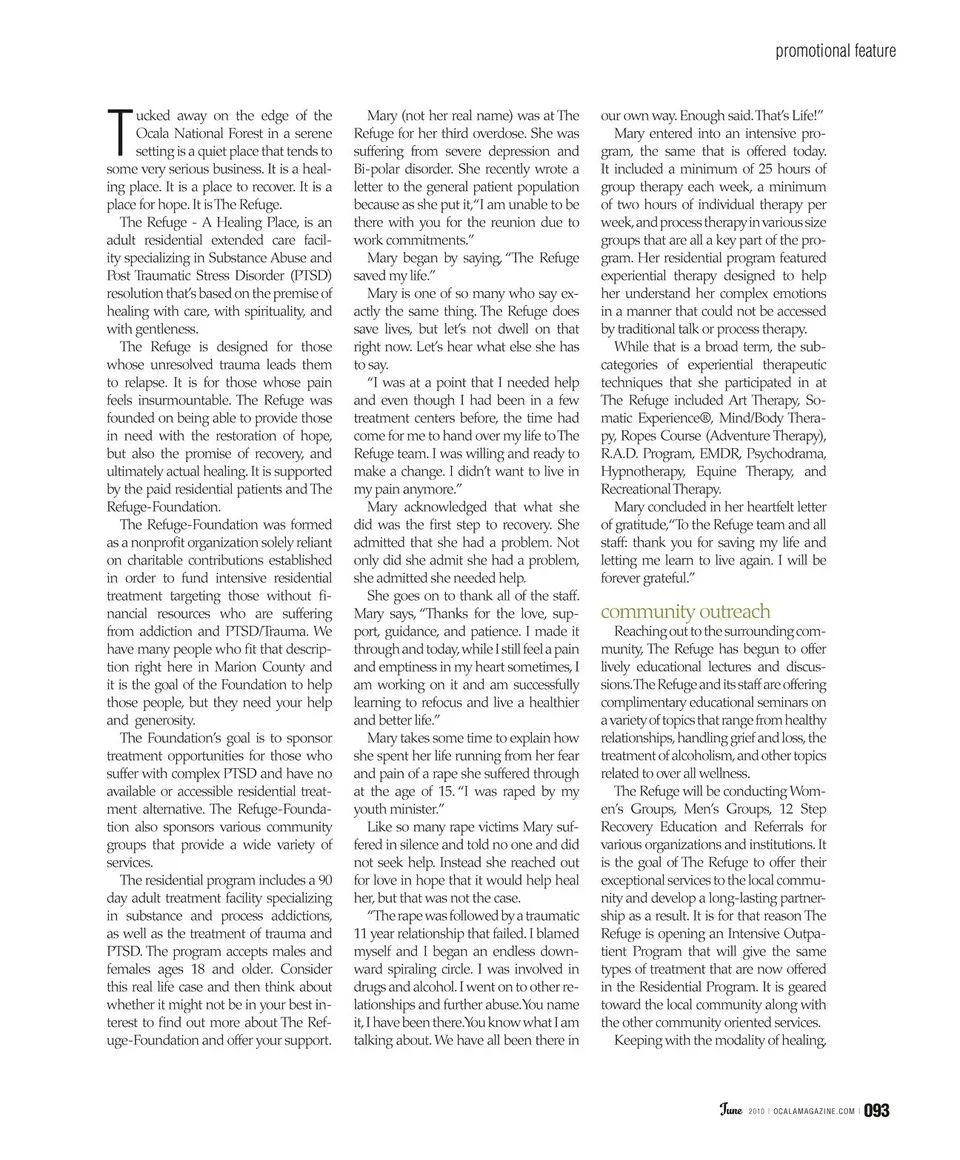 promotional feature

Tucked away on the edge of the Ocala National Forest in a serene setting is a quiet place that tends to some very serious business. It is a healing place. It is a place to recover. It is a place for hope. It is The Refuge.

The Refuge - A Healing Place, is an adult residential extended care facility specializing in Substance Abuse and Post Traumatic Stress Disorder (PTSD) resolution that's based on the premise of healing with care, with spirituality, and with gentleness.

The Refuge is designed for those whose unresolved trauma leads them to relapse. It is for those whose pain feels insurmountable. The Refuge was founded on being able to provide those in need with the restoration of hope, but also the promise of recovery, and ultimately actual healing. It is supported by the paid residential patients and The Refuge-Foundation.

The Refuge-Foundation was formed as a nonprofit organization solely reliant on charitable contributions established in order to fund intensive residential treatment targeting those without financial resources who are suffering from addiction and PTSD/Trauma. We have many people who fit that description right here in Marion County and it is the goal of the Foundation to help those people, but they need your help and generosity.

The Foundation's goal is to sponsor treatment opportunities for those who suffer with complex PTSD and have no available or accessible residential treatment alternative. The Refuge-Foundation also sponsors various community groups that provide a wide variety of services.

The residential program includes a 90 day adult treatment facility specializing in substance and process addictions, as well as the treatment of trauma and PTSD. The program accepts males and females ages 18 and older. Consider this real life case and then think about whether it might not be in your best interest to find out more about The Refuge-Foundation and offer your support.

Mary (not her real name) was at The Refuge for her third overdose. She was suffering from severe depression and Bi-polar disorder. She recently wrote a letter to the general patient population because as she put it, "I am unable to be there with you for the reunion due to work commitments."

Mary began by saying, "The Refuge saved my life."

Mary is one of so many who say exactly the same thing. The Refuge does save lives, but let's not dwell on that right now. Let's hear what else she has to say.

"I was at a point that I needed help and even though I had been in a few treatment centers before, the time had come for me to hand over my life to The Refuge team. I was willing and ready to make a change. I didn't want to live in my pain anymore."

Mary acknowledged that what she did was the first step to recovery. She admitted that she had a problem. Not only did she admit she had a problem, she admitted she needed help.

She goes on to thank all of the staff. Mary says, "Thanks for the love, support, guidance, and patience. I made it through and today, while I still feel a pain and emptiness in my heart sometimes, I am working on it and am successfully learning to refocus and live a healthier and better life."

Mary takes some time to explain how she spent her life running from her fear and pain of a rape she suffered through at the age of 15. "I was raped by my youth minister."

Like so many rape victims Mary suffered in silence and told no one and did not seek help. Instead she reached out for love in hope that it would help heal her, but that was not the case.

"The rape was followed by a traumatic 11 year relationship that failed. I blamed myself and I began an endless downward spiraling circle. I was involved in drugs and alcohol. I went on to other relationships and further abuse. You name it, I have been there. You know what I am talking about. We have all been there in our own way. Enough said. That's Life!"

Mary entered into an intensive program, the same that is offered today. It included a minimum of 25 hours of group therapy each week, a minimum of two hours of individual therapy per week, and process therapy in various size groups that are all a key part of the program. Her residential program featured experiential therapy designed to help her understand her complex emotions in a manner that could not be accessed by traditional talk or process therapy.

While that is a broad term, the subcategories of experiential therapeutic techniques that she participated in at The Refuge included Art Therapy, Somatic Experience®, Mind/Body Therapy, Ropes Course (Adventure Therapy), R.A.D. Program, EMDR, Psychodrama, Hypnotherapy, Equine Therapy, and Recreational Therapy.

Mary concluded in her heartfelt letter of gratitude, "To the Refuge team and all staff: thank you for saving my life and letting me learn to live again. I will be forever grateful."

community outreach

Reaching out to the surrounding community, The Refuge has begun to offer lively educational lectures and discussions. The Refuge and its staff are offering complimentary educational seminars on a variety of topics that range from healthy relationships, handling grief and loss, the treatment of alcoholism, and other topics related to over all wellness.

The Refuge will be conducting Women's Groups, Men's Groups, 12 Step Recovery Education and Referrals for various organizations and institutions. It is the goal of The Refuge to offer their exceptional services to the local community and develop a long-lasting partnership as a result. It is for that reason The Refuge is opening an Intensive Outpatient Program that will give the same types of treatment that are now offered in the Residential Program. It is geared toward the local community along with the other community oriented services.

Keeping with the modality of healing,

June 2010 | OCALAMAGAZINE.COM | 093